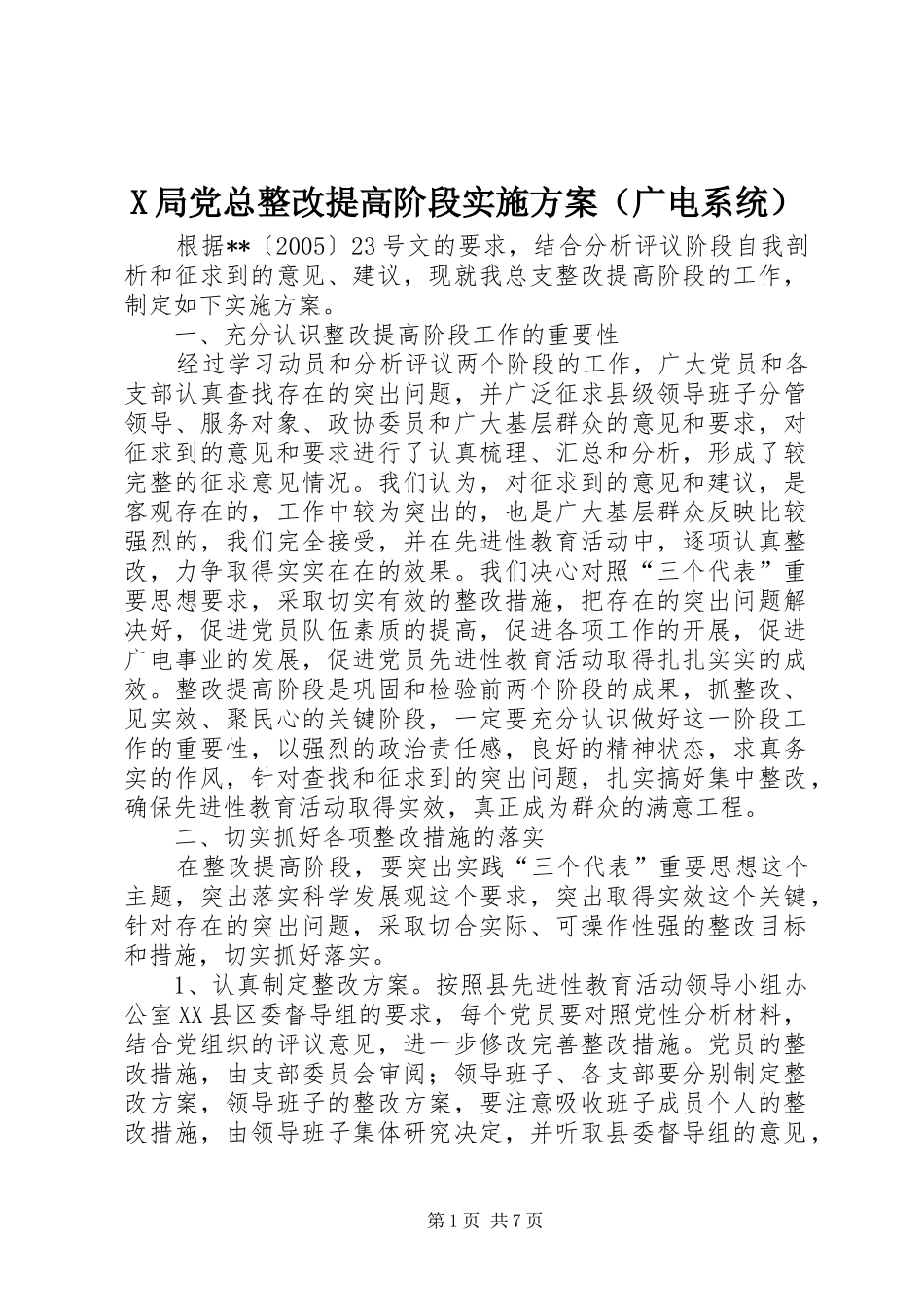 X局党总整改提高阶段实施方案（广电系统）

根据**〔2005〕23号文的要求，结合分析评议阶段自我剖析和征求到的意见、建议，现就我总支整改提高阶段的工作，制定如下实施方案。

一、充分认识整改提高阶段工作的重要性

经过学习动员和分析评议两个阶段的工作，广大党员和各支部认真查找存在的突出问题，并广泛征求县级领导班子分管领导、服务对象、政协委员和广大基层群众的意见和要求，对征求到的意见和要求进行了认真梳理、汇总和分析，形成了较完整的征求意见情况。我们认为，对征求到的意见和建议，是客观存在的，工作中较为突出的，也是广大基层群众反映比较强烈的，我们完全接受，并在先进性教育活动中，逐项认真整改，力争取得实实在在的效果。我们决心对照“三个代表”重要思想要求，采取切实有效的整改措施，把存在的突出问题解决好，促进党员队伍素质的提高，促进各项工作的开展，促进广电事业的发展，促进党员先进性教育活动取得扎扎实实的成效。整改提高阶段是巩固和检验前两个阶段的成果，抓整改、见实效、聚民心的关键阶段，一定要充分认识做好这一阶段工作的重要性，以强烈的政治责任感，良好的精神状态，求真务实的作风，针对查找和征求到的突出问题，扎实搞好集中整改，确保先进性教育活动取得实效，真正成为群众的满意工程。

二、切实抓好各项整改措施的落实

在整改提高阶段，要突出实践“三个代表”重要思想这个主题，突出落实科学发展观这个要求，突出取得实效这个关键，针对存在的突出问题，采取切合实际、可操作性强的整改目标和措施，切实抓好落实。

1、认真制定整改方案。按照县先进性教育活动领导小组办公室XX县区委督导组的要求，每个党员要对照党性分析材料，结合党组织的评议意见，进一步修改完善整改措施。党员的整改措施，由支部委员会审阅；领导班子、各支部要分别制定整改方案，领导班子的整改方案，要注意吸收班子成员个人的整改措施，由领导班子集体研究决定，并听取县委督导组的意见，

第1页 共7页